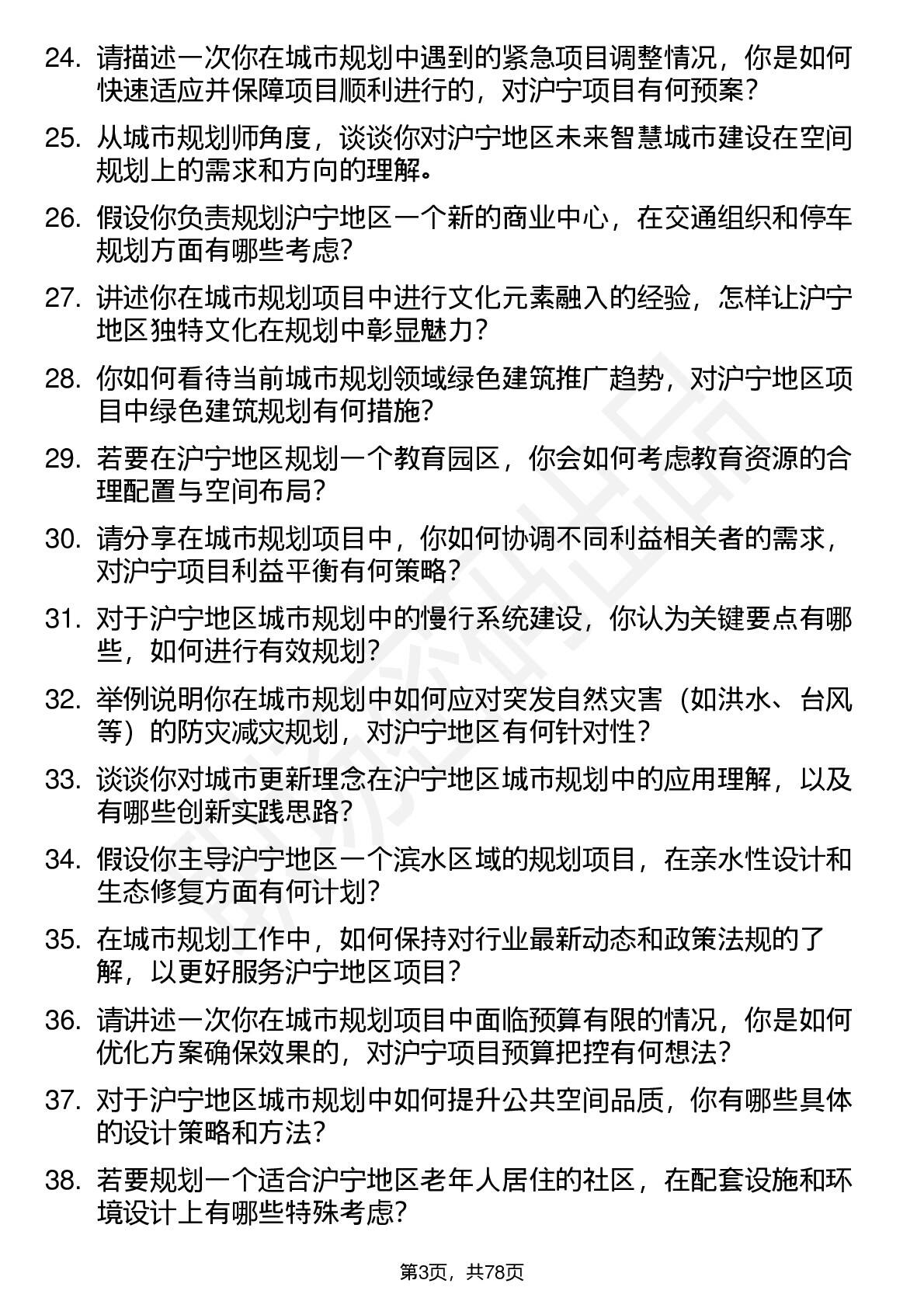 24. 请描述一次你在城市规划中遇到的紧急项目调整情况，你是如何快速适应并保障项目顺利进行的，对沪宁项目有何预案？

25. 从城市规划师角度，谈谈你对沪宁地区未来智慧城市建设在空间规划上的需求和方向的理解。

26. 假设你负责规划沪宁地区一个新的商业中心，在交通组织和停车规划方面有哪些考虑？

27. 讲述你在城市规划项目中进行文化元素融入的经验，怎样让沪宁地区独特文化在规划中彰显魅力？

28. 你如何看待当前城市规划领域绿色建筑推广趋势，对沪宁地区项目中绿色建筑规划有何措施？

29. 若要在沪宁地区规划一个教育园区，你会如何考虑教育资源的合理配置与空间布局？

30. 请分享在城市规划项目中，你如何协调不同利益相关者的需求，对沪宁项目利益平衡有何策略？

31. 对于沪宁地区城市规划中的慢行系统建设，你认为关键要点有哪些，如何进行有效规划？

32. 举例说明你在城市规划中如何应对突发自然灾害（如洪水、台风等）的防灾减灾规划，对沪宁地区有何针对性？

33. 谈谈你对城市更新理念在沪宁地区城市规划中的应用理解，以及有哪些创新实践思路？

34. 假设你主导沪宁地区一个滨水区域的规划项目，在亲水性设计和生态修复方面有何计划？

35. 在城市规划工作中，如何保持对行业最新动态和政策法规的了解，以更好服务沪宁地区项目？

36. 请讲述一次你在城市规划项目中面临预算有限的情况，你是如何优化方案确保效果的，对沪宁项目预算把控有何想法？

37. 对于沪宁地区城市规划中如何提升公共空间品质，你有哪些具体的设计策略和方法？

38. 若要规划一个适合沪宁地区老年人居住的社区，在配套设施和环境设计上有哪些特殊考虑？

第3页，共78页